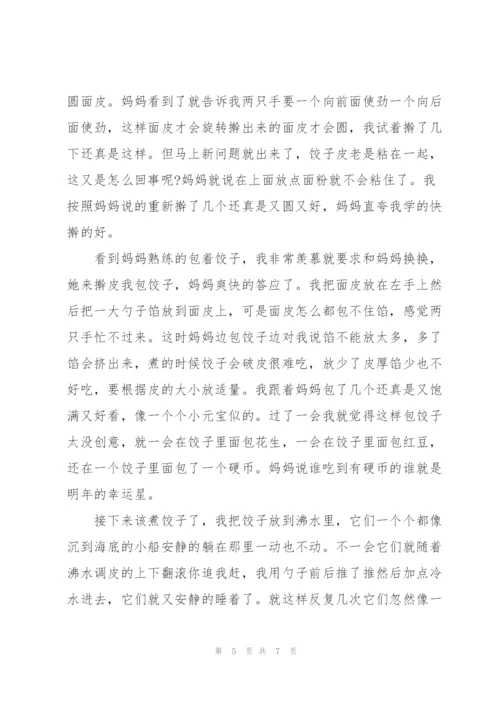 圆面皮。妈妈看到了就告诉我两只手要一个向前面使劲一个向后面使劲，这样面皮才会旋转擀出来的面皮才会圆，我试着擀了几下还真是这样。但马上新问题就出来了，饺子皮老是粘在一起，这又是怎么回事呢?妈妈就说在上面放点面粉就不会粘住了。我按照妈妈说的重新擀了几个还真是又圆又好，妈妈直夸我学的快擀的好。

看到妈妈熟练的包着饺子，我非常羡慕就要求和妈妈换换，她来擀皮我包饺子，妈妈爽快的答应了。我把面皮放在左手上然后把一大勺子馅放到面皮上，可是面皮怎么都包不住馅，感觉两只手忙不过来。这时妈妈边包饺子边对我说馅不能放太多，多了馅会挤出来，煮的时候饺子会破皮很难吃，放少了皮厚馅少也不好吃，要根据皮的大小放适量。我跟着妈妈包了几个还真是又饱满又好看，像一个个小元宝似的。过了一会我就觉得这样包饺子太没创意，就一会在饺子里面包花生，一会在饺子里面包红豆，还在一个饺子里面包了一个硬币。妈妈说谁吃到有硬币的谁就是明年的幸运星。

接下来该煮饺子了，我把饺子放到沸水里，它们一个个都像沉到海底的小船安静的躺在那里一动也不动。不一会它们就随着沸水调皮的上下翻滚你追我赶，我用勺子前后推了推然后加点冷水进去，它们就又安静的睡着了。就这样反复几次它们忽然像一

第 5 页 共 7 页